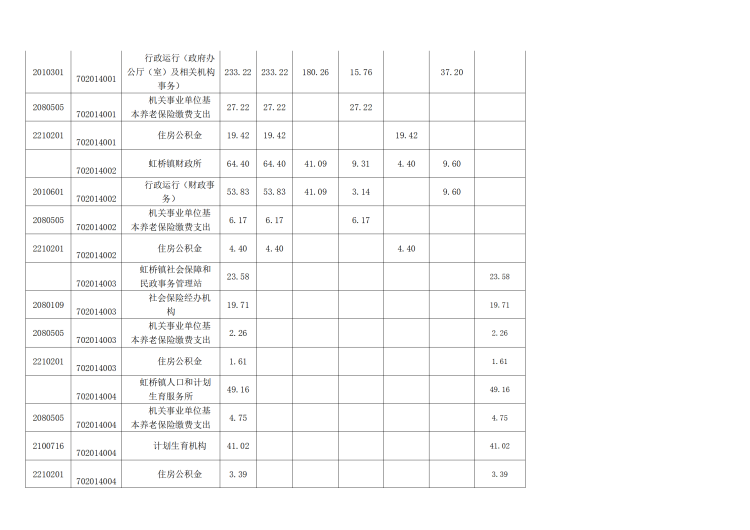 | 2010301 | 702014001 | 行政运行（政府办公厅（室）及相关机构事务） | 233.22 | 233.22 | 180.26 | 15.76 |  | 37.20 |  |
|---|---|---|---|---|---|---|---|---|---|
| 2080505 | 702014001 | 机关事业单位基本养老保险缴费支出 | 27.22 | 27.22 |  | 27.22 |  |  |  |
| 2210201 | 702014001 | 住房公积金 | 19.42 | 19.42 |  |  | 19.42 |  |  |
|  | 702014002 | 虹桥镇财政所 | 64.40 | 64.40 | 41.09 | 9.31 | 4.40 | 9.60 |  |
| 2010601 | 702014002 | 行政运行（财政事务） | 53.83 | 53.83 | 41.09 | 3.14 |  | 9.60 |  |
| 2080505 | 702014002 | 机关事业单位基本养老保险缴费支出 | 6.17 | 6.17 |  | 6.17 |  |  |  |
| 2210201 | 702014002 | 住房公积金 | 4.40 | 4.40 |  |  | 4.40 |  |  |
|  | 702014003 | 虹桥镇社会保障和民政事务管理站 | 23.58 |  |  |  |  |  | 23.58 |
| 2080109 | 702014003 | 社会保险经办机构 | 19.71 |  |  |  |  |  | 19.71 |
| 2080505 | 702014003 | 机关事业单位基本养老保险缴费支出 | 2.26 |  |  |  |  |  | 2.26 |
| 2210201 | 702014003 | 住房公积金 | 1.61 |  |  |  |  |  | 1.61 |
|  | 702014004 | 虹桥镇人口和计划生育服务所 | 49.16 |  |  |  |  |  | 49.16 |
| 2080505 | 702014004 | 机关事业单位基本养老保险缴费支出 | 4.75 |  |  |  |  |  | 4.75 |
| 2100716 | 702014004 | 计划生育机构 | 41.02 |  |  |  |  |  | 41.02 |
| 2210201 | 702014004 | 住房公积金 | 3.39 |  |  |  |  |  | 3.39 |